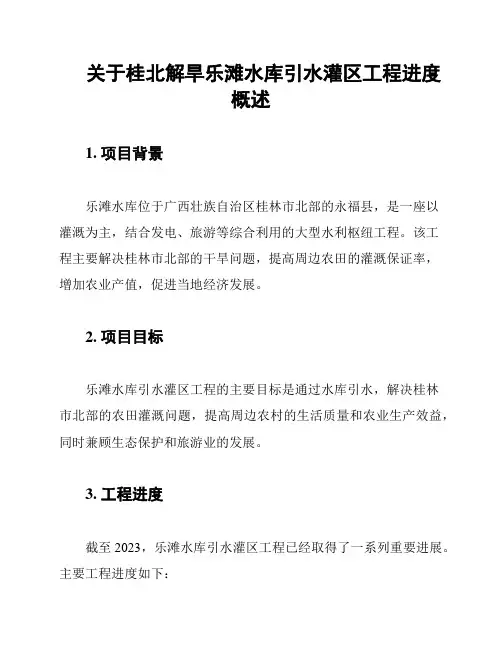 关于桂北解旱乐滩水库引水灌区工程进度概述

1. 项目背景

乐滩水库位于广西壮族自治区桂林市北部的永福县，是一座以灌溉为主，结合发电、旅游等综合利用的大型水利枢纽工程。该工程主要解决桂林市北部的干旱问题，提高周边农田的灌溉保证率，增加农业产值，促进当地经济发展。

2. 项目目标

乐滩水库引水灌区工程的主要目标是通过水库引水，解决桂林市北部的农田灌溉问题，提高周边农村的生活质量和农业生产效益，同时兼顾生态保护和旅游业的发展。

3. 工程进度

截至 2023，乐滩水库引水灌区工程已经取得了一系列重要进展。主要工程进度如下：